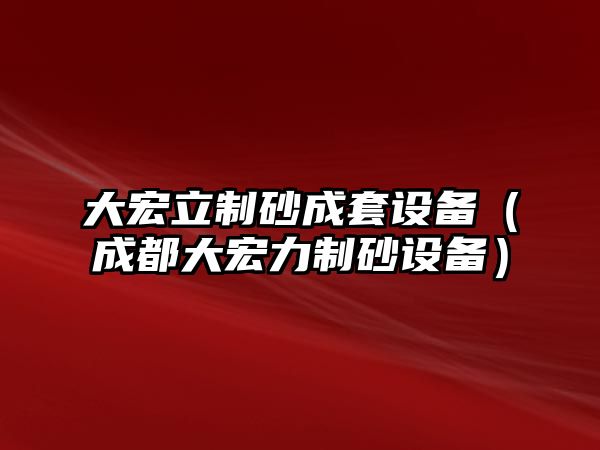 大宏立制砂成套设备（成都大宏力制砂设备）